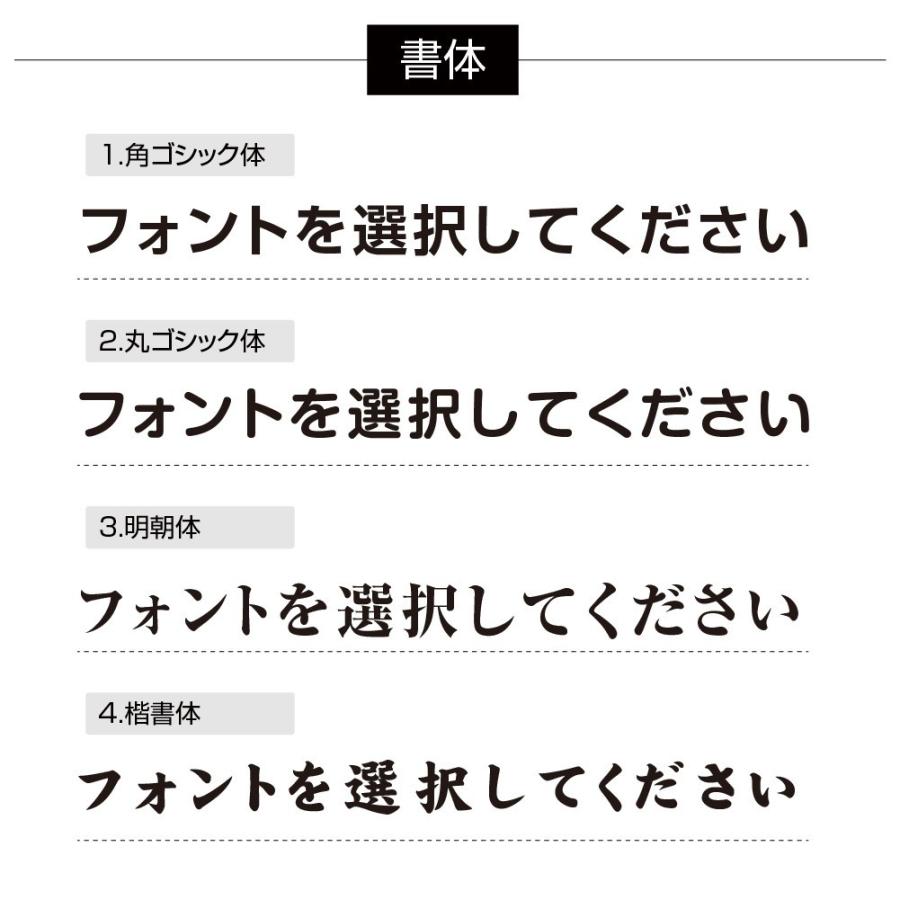 書体

1.角ゴシック体

フォントを選択してください

2.丸ゴシック体

フォントを選択してください

3.明朝体

フォントを選択してください

4.楷書体

フォントを選択してください